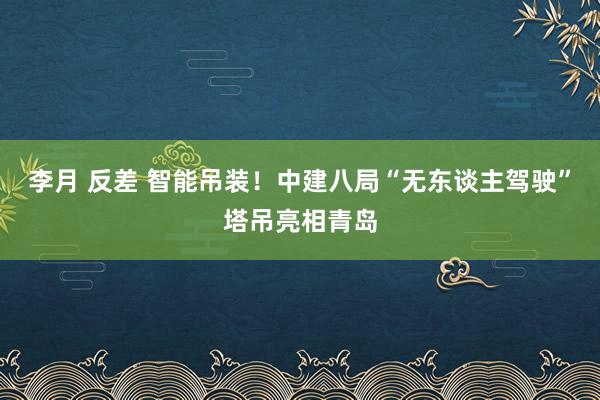 李月 反差 智能吊装！中建八局“无东谈主驾驶”塔吊亮相青岛